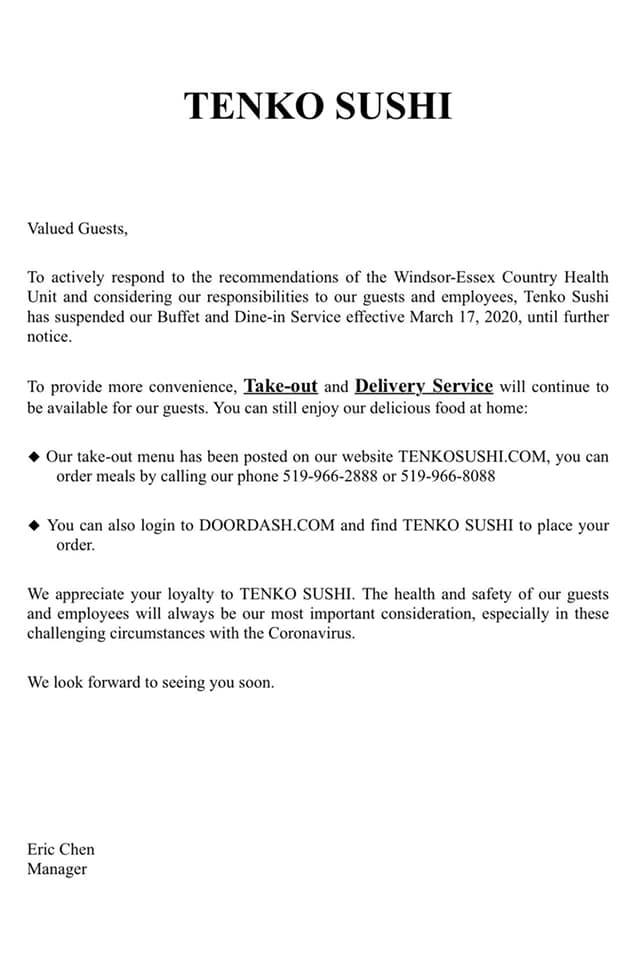 TENKO SUSHI

Valued Guests,

To actively respond to the recommendations of the Windsor-Essex Country Health Unit and considering our responsibilities to our guests and employees, Tenko Sushi has suspended our Buffet and Dine-in Service effective March 17, 2020, until further notice.

To provide more convenience, Take-out and Delivery Service will continue to be available for our guests. You can still enjoy our delicious food at home:

◆ Our take-out menu has been posted on our website TENKOSUSHI.COM, you can order meals by calling our phone 519-966-2888 or 519-966-8088

◆ You can also login to DOORDASH.COM and find TENKO SUSHI to place your order.

We appreciate your loyalty to TENKO SUSHI. The health and safety of our guests and employees will always be our most important consideration, especially in these challenging circumstances with the Coronavirus.

We look forward to seeing you soon.

Eric Chen
Manager